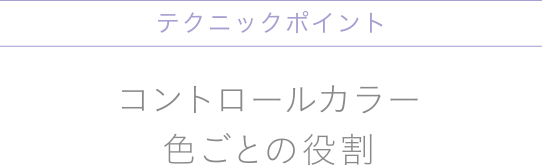 テクニックポイント

コントロールカラー
色ごとの役割